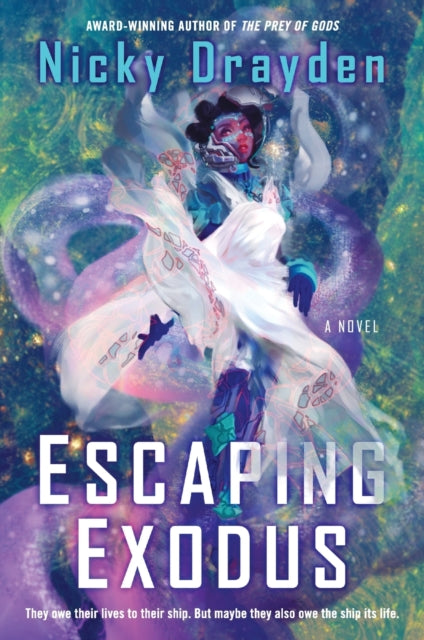 AWARD-WINNING AUTHOR OF THE PREY OF GODS

Nicky Drayden

A NOVEL

ESCAPING EXODUS

They owe their lives to their ship. But maybe they also owe the ship its life.